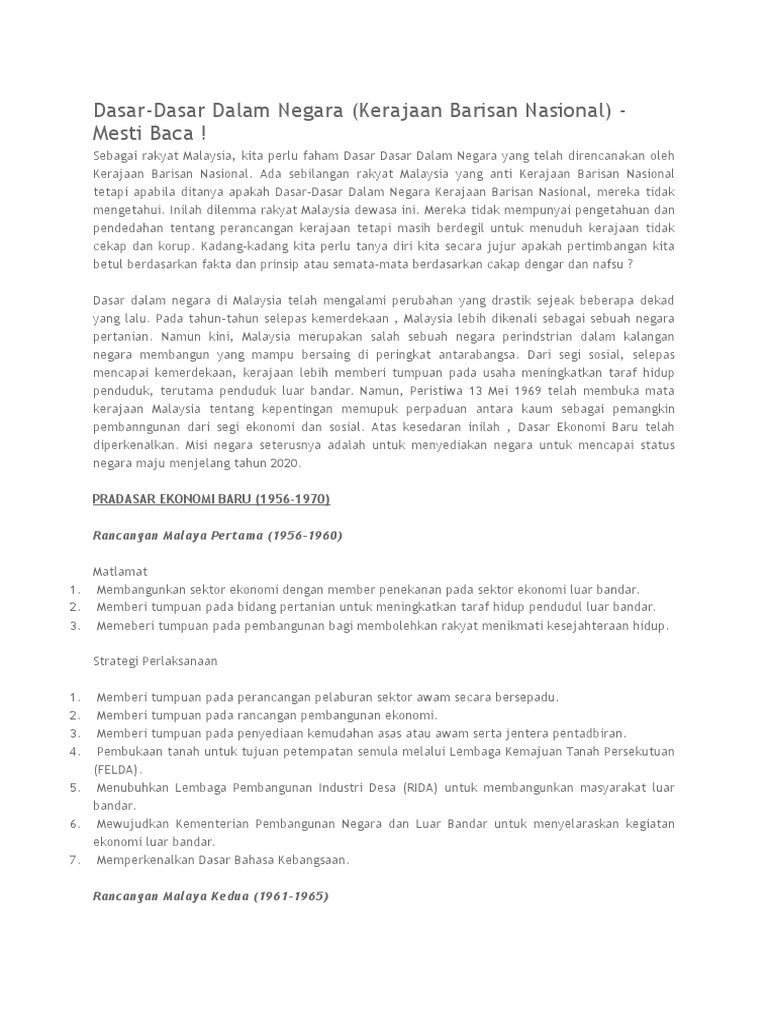 Dasar-Dasar Dalam Negara (Kerajaan Barisan Nasional) - Mesti Baca !

Sebagai rakyat Malaysia, kita perlu faham Dasar Dasar Dalam Negara yang telah direncanakan oleh Kerajaan Barisan Nasional. Ada sebilangan rakyat Malaysia yang anti Kerajaan Barisan Nasional tetapi apabila ditanya apakah Dasar-Dasar Dalam Negara Kerajaan Barisan Nasional, mereka tidak mengetahui. Inilah dilemma rakyat Malaysia dewasa ini. Mereka tidak mempunyai pengetahuan dan pendedahan tentang perancangan kerajaan tetapi masih berdegil untuk menuduh kerajaan tidak cekap dan korup. Kadang-kadang kita perlu tanya diri kita secara jujur apakah pertimbangan kita betul berdasarkan fakta dan prinsip atau semata-mata berdasarkan cakap dengar dan nafsu ?

Dasar dalam negara di Malaysia telah mengalami perubahan yang drastik sejeak beberapa dekad yang lalu. Pada tahun-tahun selepas kemerdekaan , Malaysia lebih dikenali sebagai sebuah negara pertanian. Namun kini, Malaysia merupakan salah sebuah negara perindstrian dalam kalangan negara membangun yang mampu bersaing di peringkat antarabangsa. Dari segi sosial, selepas mencapai kemerdekaan, kerajaan lebih memberi tumpuan pada usaha meningkatkan taraf hidup penduduk, terutama penduduk luar bandar. Namun, Peristiwa 13 Mei 1969 telah membuka mata kerajaan Malaysia tentang kepentingan memupuk perpaduan antara kaum sebagai pemangkin pembanngunan dari segi ekonomi dan sosial. Atas kesedaran inilah , Dasar Ekonomi Baru telah diperkenalkan. Misi negara seterusnya adalah untuk menyediakan negara untuk mencapai status negara maju menjelang tahun 2020.

PRADASAR EKONOMI BARU (1956-1970)

Rancangan Malaya Pertama (1956-1960)

Matlamat
1. Membangunkan sektor ekonomi dengan member penekanan pada sektor ekonomi luar bandar.
2. Memberi tumpuan pada bidang pertanian untuk meningkatkan taraf hidup pendudul luar bandar.
3. Memeberi tumpuan pada pembangunan bagi membolehkan rakyat menikmati kesejahteraan hidup.

Strategi Perlaksanaan

1. Memberi tumpuan pada perancangan pelaburan sektor awam secara bersepadu.
2. Memberi tumpuan pada rancangan pembangunan ekonomi.
3. Memberi tumpuan pada penyediaan kemudahan asas atau awam serta jentera pentadbiran.
4. Pembukaan tanah untuk tujuan petempatan semula melalui Lembaga Kemajuan Tanah Persekutuan (FELDA).
5. Menubuhkan Lembaga Pembangunan Industri Desa (RIDA) untuk membangunkan masyarakat luar bandar.
6. Mewujudkan Kementerian Pembangunan Negara dan Luar Bandar untuk menyelaraskan kegiatan ekonomi luar bandar.
7. Memperkenalkan Dasar Bahasa Kebangsaan.

Rancangan Malaya Kedua (1961-1965)